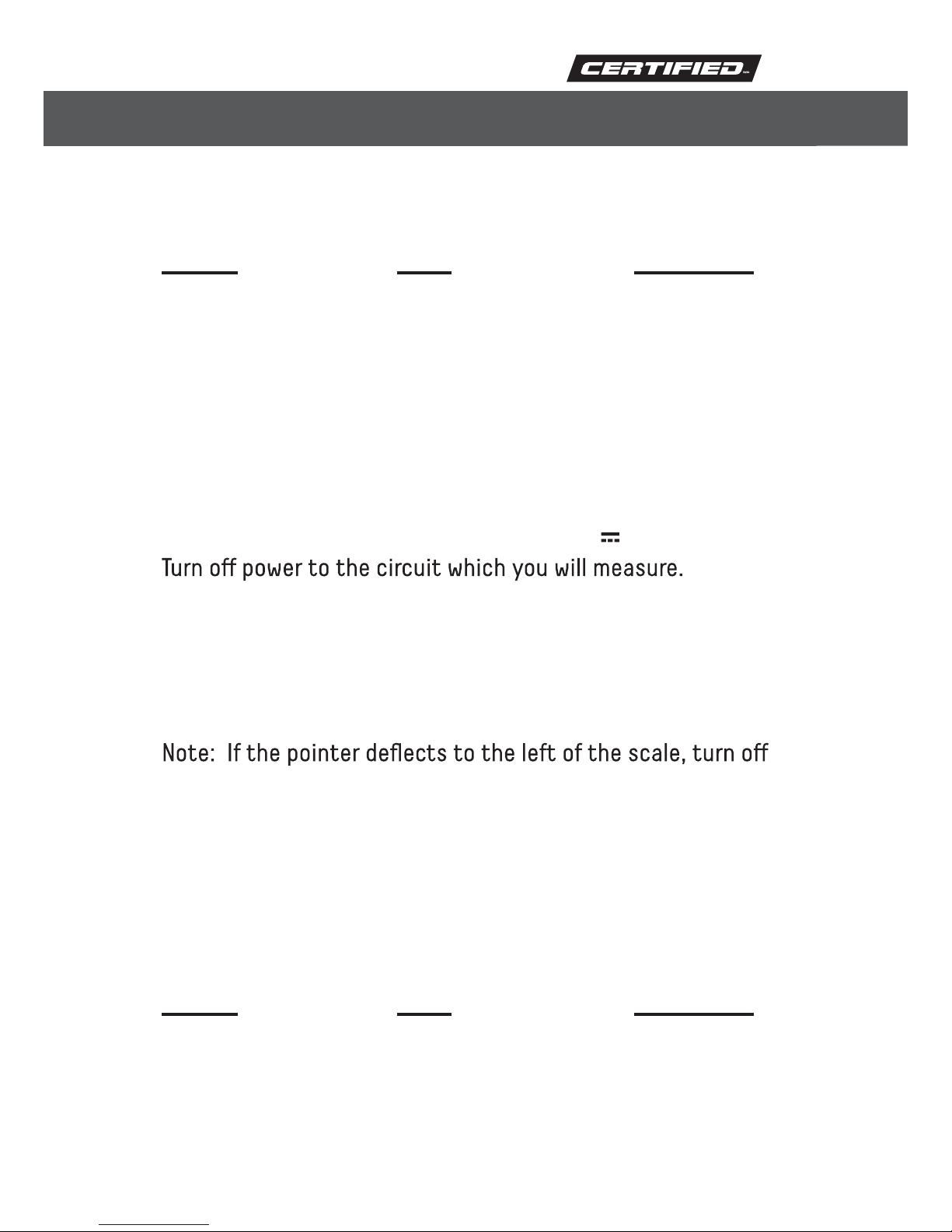 CERTIFIED

Turn off power to the circuit which you will measure.

Note: If the pointer deflects to the left of the scale, turn off